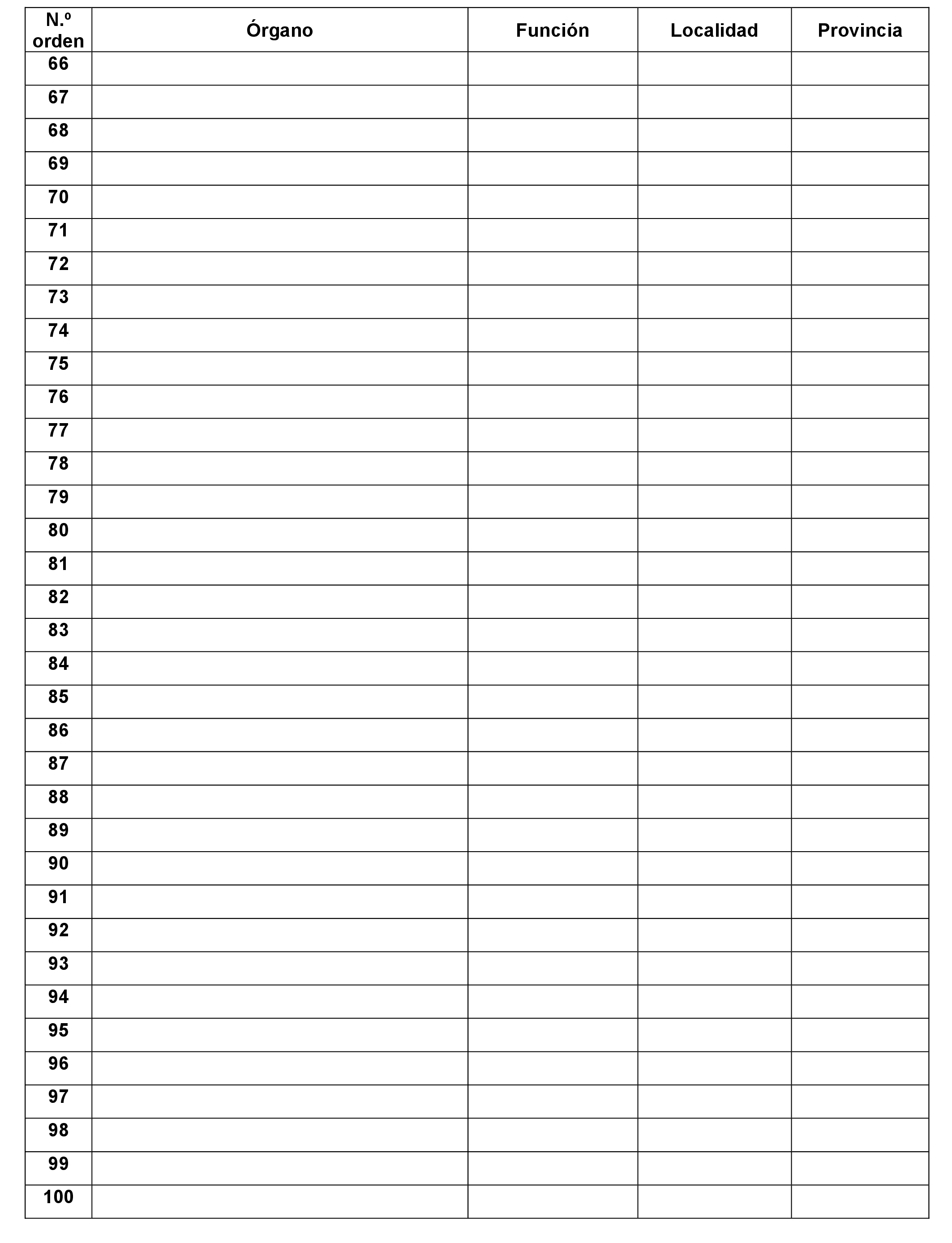 | N.º orden | Órgano | Función | Localidad | Provincia |
|---|---|---|---|---|
| 66 | | | | |
| 67 | | | | |
| 68 | | | | |
| 69 | | | | |
| 70 | | | | |
| 71 | | | | |
| 72 | | | | |
| 73 | | | | |
| 74 | | | | |
| 75 | | | | |
| 76 | | | | |
| 77 | | | | |
| 78 | | | | |
| 79 | | | | |
| 80 | | | | |
| 81 | | | | |
| 82 | | | | |
| 83 | | | | |
| 84 | | | | |
| 85 | | | | |
| 86 | | | | |
| 87 | | | | |
| 88 | | | | |
| 89 | | | | |
| 90 | | | | |
| 91 | | | | |
| 92 | | | | |
| 93 | | | | |
| 94 | | | | |
| 95 | | | | |
| 96 | | | | |
| 97 | | | | |
| 98 | | | | |
| 99 | | | | |
| 100 | | | | |